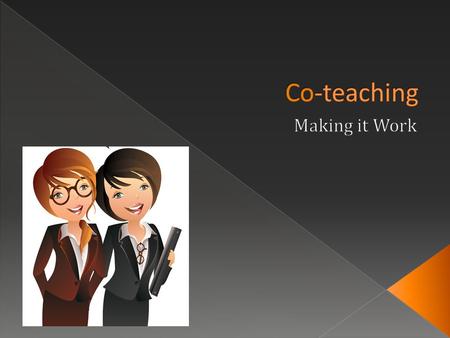 Co-teaching

Making it Work